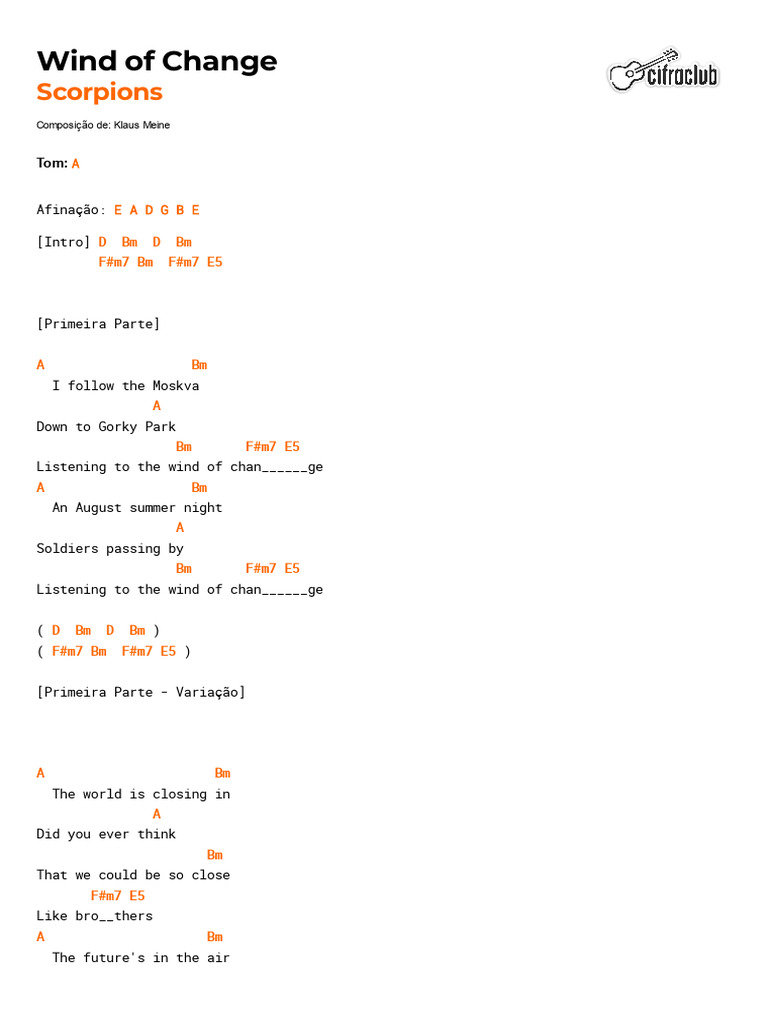 Wind of Change
Scorpions

cifraclub

Composição de: Klaus Meine

Tom: A

Afinação: E A D G B E

[Intro] D Bm D Bm
F#m7 Bm F#m7 E5

[Primeira Parte]

A Bm
I follow the Moskva
A
Down to Gorky Park
Bm F#m7 E5
Listening to the wind of chan______ge
A Bm
An August summer night
A
Soldiers passing by
Bm F#m7 E5
Listening to the wind of chan______ge

( D Bm D Bm )
( F#m7 Bm F#m7 E5 )

[Primeira Parte - Variação]

A Bm
The world is closing in
A
Did you ever think
Bm
That we could be so close
F#m7 E5
Like bro__thers
A Bm
The future's in the air